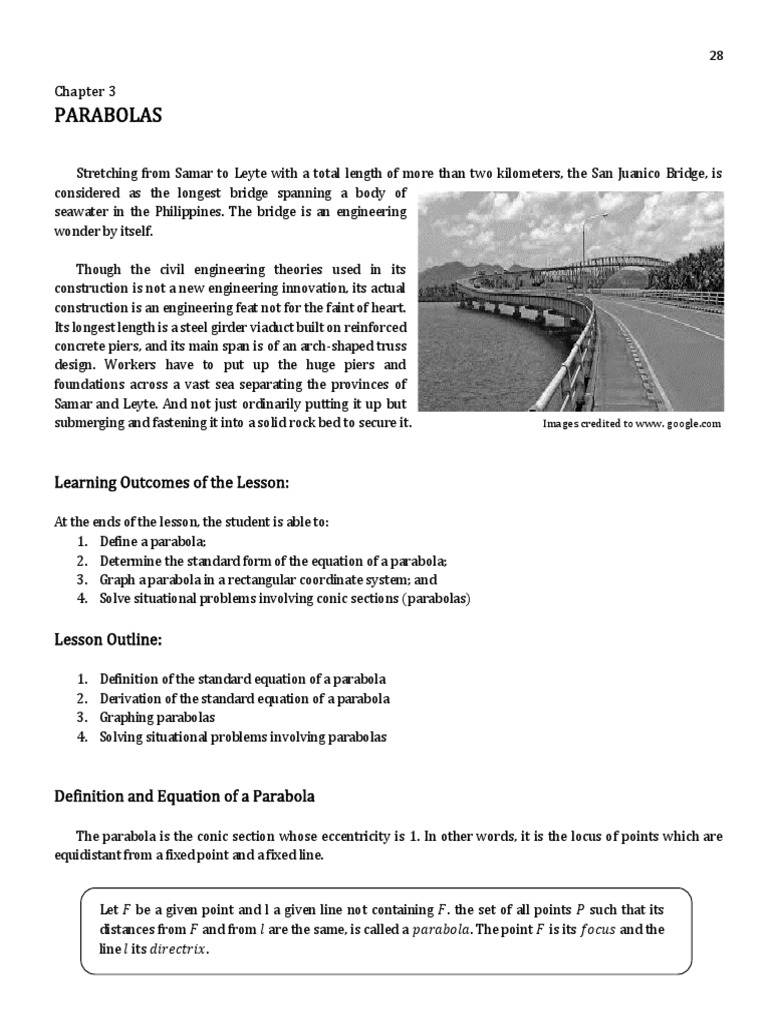 28

Chapter 3
PARABOLAS

Stretching from Samar to Leyte with a total length of more than two kilometers, the San Juanico Bridge, is considered as the longest bridge spanning a body of seawater in the Philippines. The bridge is an engineering wonder by itself.

Though the civil engineering theories used in its construction is not a new engineering innovation, its actual construction is an engineering feat not for the faint of heart. Its longest length is a steel girder viaduct built on reinforced concrete piers, and its main span is of an arch-shaped truss design. Workers have to put up the huge piers and foundations across a vast sea separating the provinces of Samar and Leyte. And not just ordinarily putting it up but submerging and fastening it into a solid rock bed to secure it.

Images credited to www. google.com

Learning Outcomes of the Lesson:

At the ends of the lesson, the student is able to:
1. Define a parabola;
2. Determine the standard form of the equation of a parabola;
3. Graph a parabola in a rectangular coordinate system; and
4. Solve situational problems involving conic sections (parabolas)

Lesson Outline:

1. Definition of the standard equation of a parabola
2. Derivation of the standard equation of a parabola
3. Graphing parabolas
4. Solving situational problems involving parabolas

Definition and Equation of a Parabola

The parabola is the conic section whose eccentricity is 1. In other words, it is the locus of points which are equidistant from a fixed point and a fixed line.

Let $F$ be a given point and l a given line not containing $F$. the set of all points $P$ such that its distances from $F$ and from $l$ are the same, is called a $parabola$. The point $F$ is its $focus$ and the line $l$ its $directrix$.